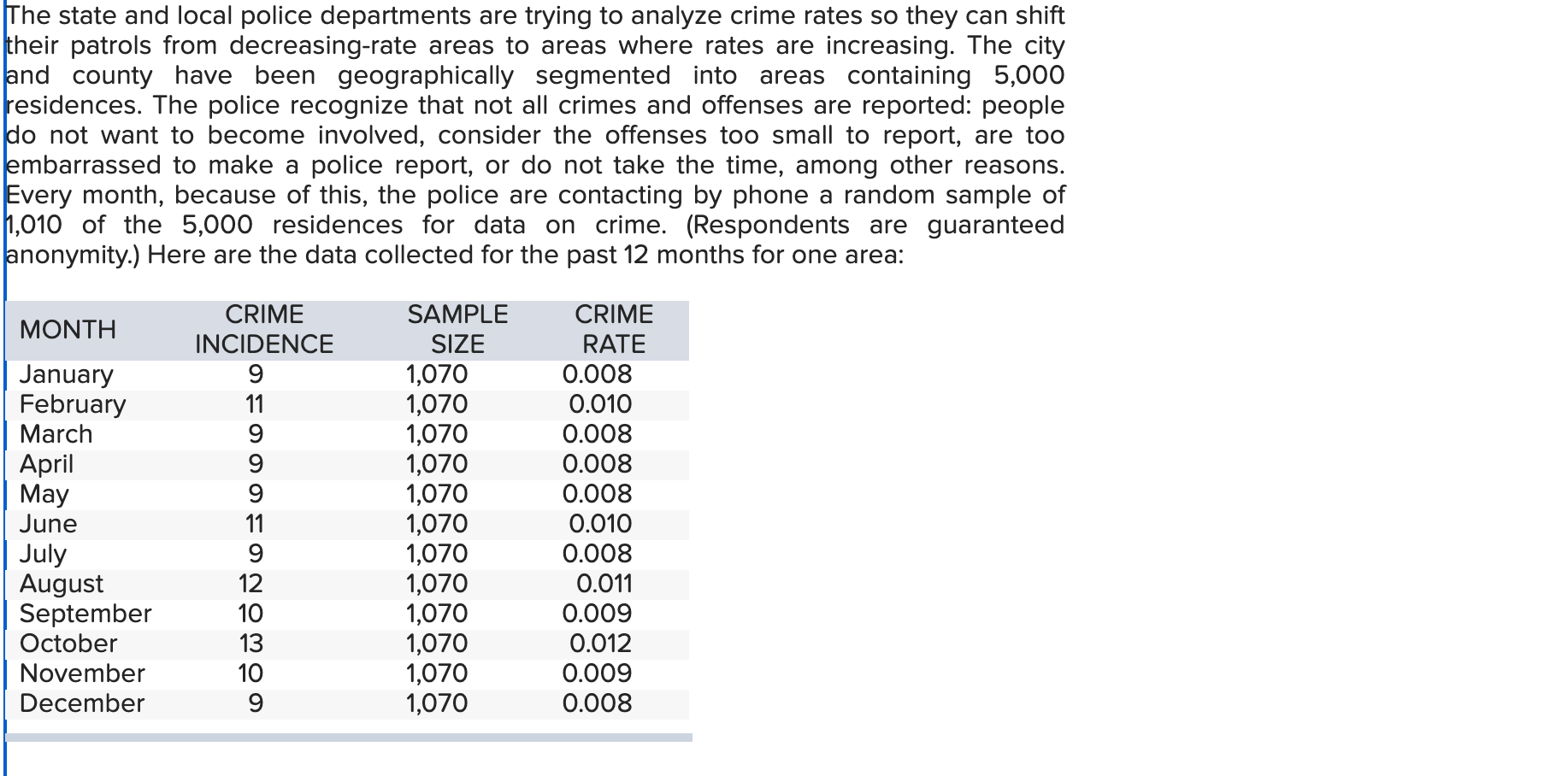 The state and local police departments are trying to analyze crime rates so they can shift their patrols from decreasing-rate areas to areas where rates are increasing. The city and county have been geographically segmented into areas containing 5,000 residences. The police recognize that not all crimes and offenses are reported: people do not want to become involved, consider the offenses too small to report, are too embarrassed to make a police report, or do not take the time, among other reasons. Every month, because of this, the police are contacting by phone a random sample of 1,010 of the 5,000 residences for data on crime. (Respondents are guaranteed anonymity.) Here are the data collected for the past 12 months for one area:

| MONTH | CRIME INCIDENCE | SAMPLE SIZE | CRIME RATE |
|---|---|---|---|
| January | 9 | 1,070 | 0.008 |
| February | 11 | 1,070 | 0.010 |
| March | 9 | 1,070 | 0.008 |
| April | 9 | 1,070 | 0.008 |
| May | 9 | 1,070 | 0.008 |
| June | 11 | 1,070 | 0.010 |
| July | 9 | 1,070 | 0.008 |
| August | 12 | 1,070 | 0.011 |
| September | 10 | 1,070 | 0.009 |
| October | 13 | 1,070 | 0.012 |
| November | 10 | 1,070 | 0.009 |
| December | 9 | 1,070 | 0.008 |